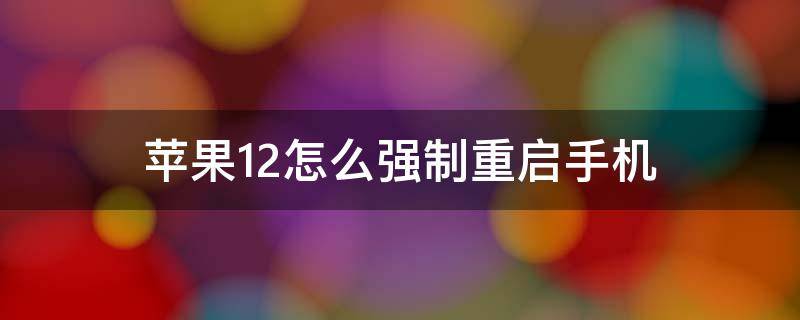 苹果12怎么强制重启手机